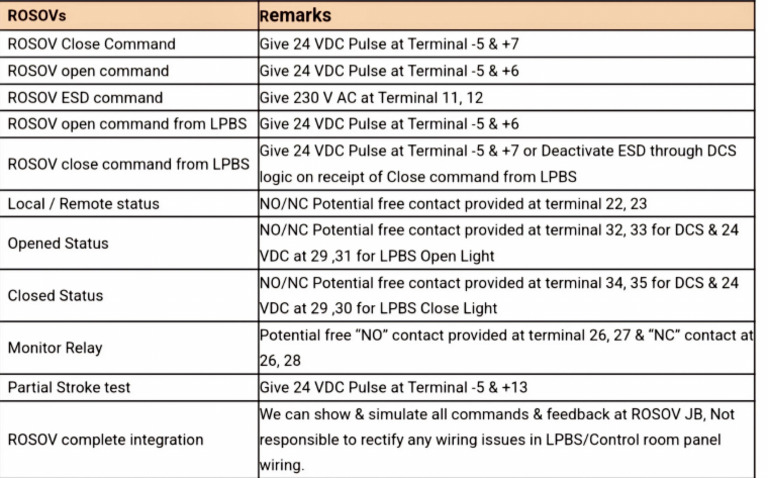 | ROSOVs | Remarks |
|---|---|
| ROSOV Close Command | Give 24 VDC Pulse at Terminal -5 & +7 |
| ROSOV open command | Give 24 VDC Pulse at Terminal -5 & +6 |
| ROSOV ESD command | Give 230 V AC at Terminal 11, 12 |
| ROSOV open command from LPBS | Give 24 VDC Pulse at Terminal -5 & +6 |
| ROSOV close command from LPBS | Give 24 VDC Pulse at Terminal -5 & +7 or Deactivate ESD through DCS logic on receipt of Close command from LPBS |
| Local / Remote status | NO/NC Potential free contact provided at terminal 22, 23 |
| Opened Status | NO/NC Potential free contact provided at terminal 32, 33 for DCS & 24 VDC at 29 ,31 for LPBS Open Light |
| Closed Status | NO/NC Potential free contact provided at terminal 34, 35 for DCS & 24 VDC at 29 ,30 for LPBS Close Light |
| Monitor Relay | Potential free "NO" contact provided at terminal 26, 27 & "NC" contact at 26, 28 |
| Partial Stroke test | Give 24 VDC Pulse at Terminal -5 & +13 |
| ROSOV complete integration | We can show & simulate all commands & feedback at ROSOV JB, Not responsible to rectify any wiring issues in LPBS/Control room panel wiring. |